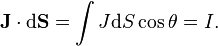 $\mathbf{J} \cdot \mathrm{d}\mathbf{S} = \int J \mathrm{d}S \cos\theta = I.$